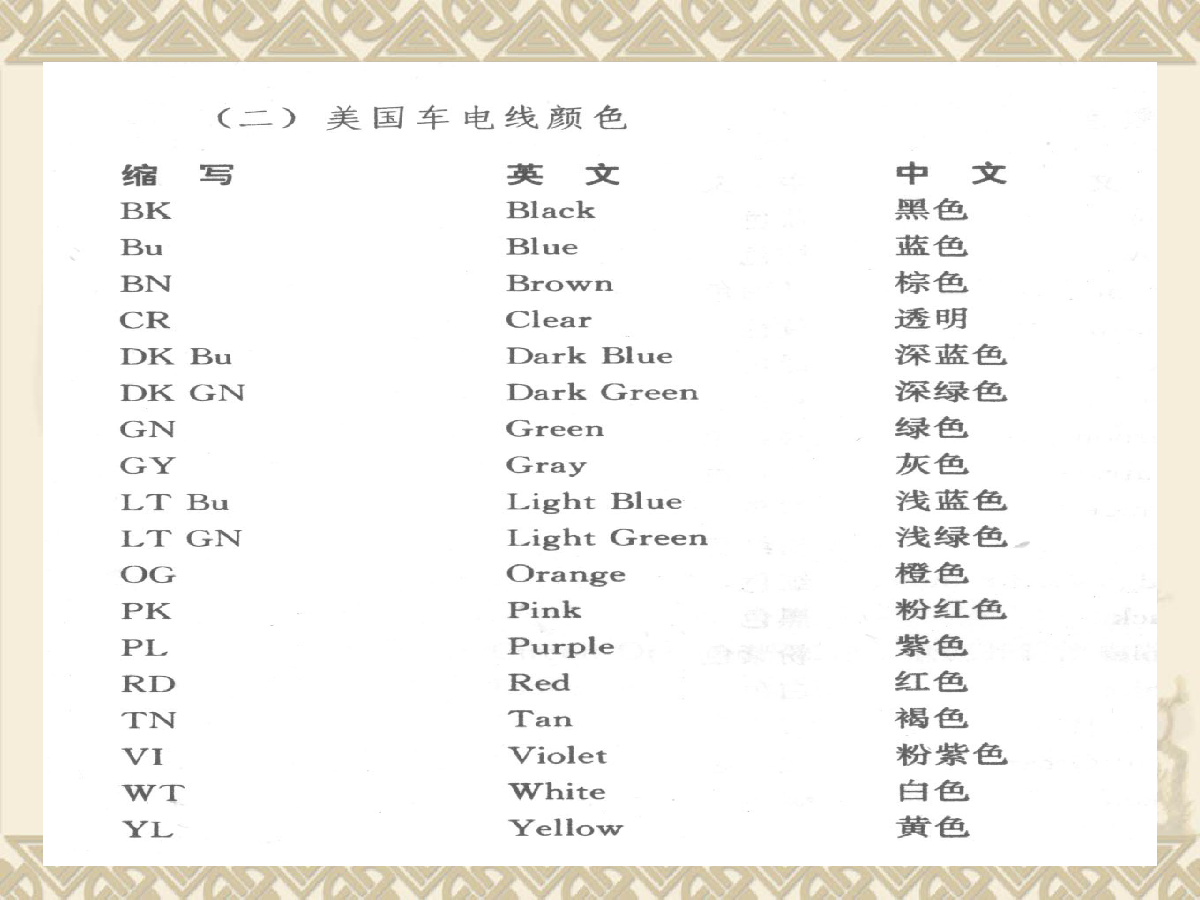 （二）美国车电线颜色

| 缩　写 | 英　文 | 中　文 |
|---|---|---|
| BK | Black | 黑色 |
| Bu | Blue | 蓝色 |
| BN | Brown | 棕色 |
| CR | Clear | 透明 |
| DK Bu | Dark Blue | 深蓝色 |
| DK GN | Dark Green | 深绿色 |
| GN | Green | 绿色 |
| GY | Gray | 灰色 |
| LT Bu | Light Blue | 浅蓝色 |
| LT GN | Light Green | 浅绿色 |
| OG | Orange | 橙色 |
| PK | Pink | 粉红色 |
| PL | Purple | 紫色 |
| RD | Red | 红色 |
| TN | Tan | 褐色 |
| VI | Violet | 粉紫色 |
| WT | White | 白色 |
| YL | Yellow | 黄色 |